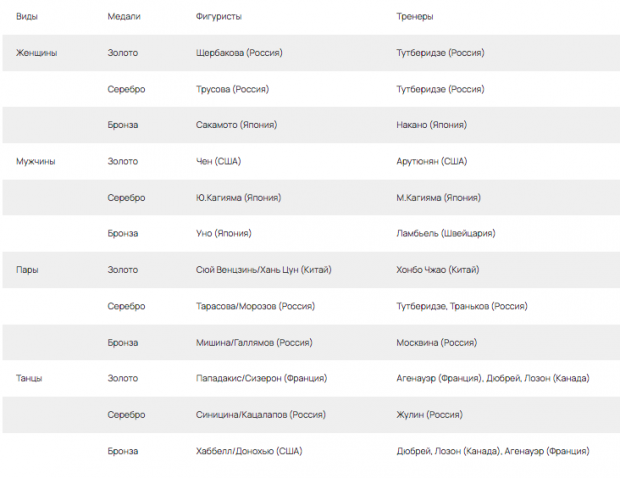 | Виды | Медали | Фигуристы | Тренеры |
|---|---|---|---|
| Женщины | Золото | Щербакова (Россия) | Тутберидзе (Россия) |
| | Серебро | Трусова (Россия) | Тутберидзе (Россия) |
| | Бронза | Сакамото (Япония) | Накано (Япония) |
| Мужчины | Золото | Чен (США) | Арутюнян (США) |
| | Серебро | Ю.Кагияма (Япония) | М.Кагияма (Япония) |
| | Бронза | Уно (Япония) | Ламбьель (Швейцария) |
| Пары | Золото | Сюй Венцзинь/Хань Цун (Китай) | Хонбо Чжао (Китай) |
| | Серебро | Тарасова/Морозов (Россия) | Тутберидзе, Траньков (Россия) |
| | Бронза | Мишина/Галлямов (Россия) | Москвина (Россия) |
| Танцы | Золото | Пападакис/Сизерон (Франция) | Агенауэр (Франция), Дюбрей, Лозон (Канада) |
| | Серебро | Синицина/Кацалапов (Россия) | Жулин (Россия) |
| | Бронза | Хаббелл/Донохью (США) | Дюбрей, Лозон (Канада), Агенауэр (Франция) |